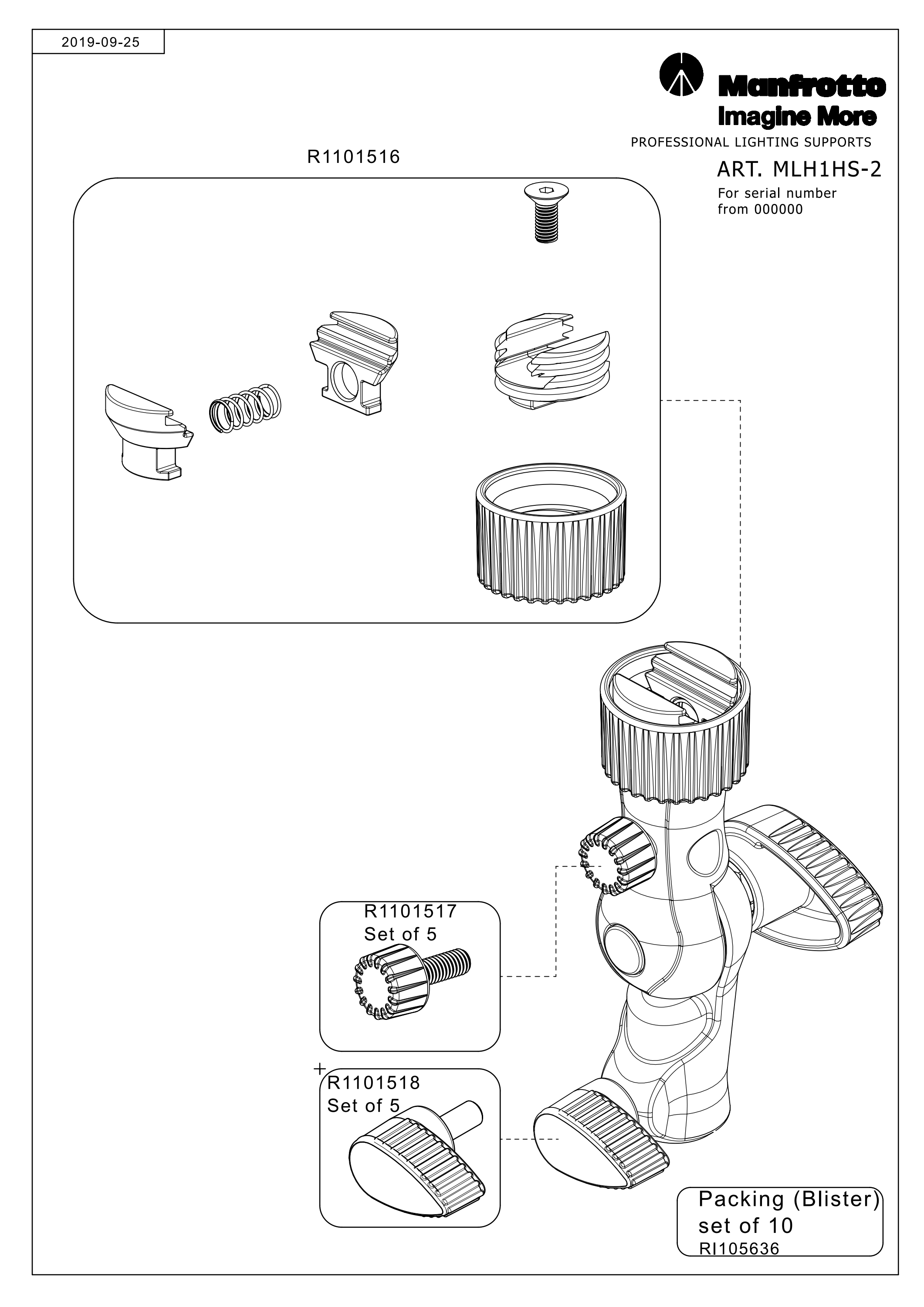 2019-09-25

Manfrotto
Imagine More
PROFESSIONAL LIGHTING SUPPORTS
ART. MLH1HS-2
For serial number
from 000000

R1101516

R1101517
Set of 5

R1101518
Set of 5

Packing (Blister)
set of 10
RI105636